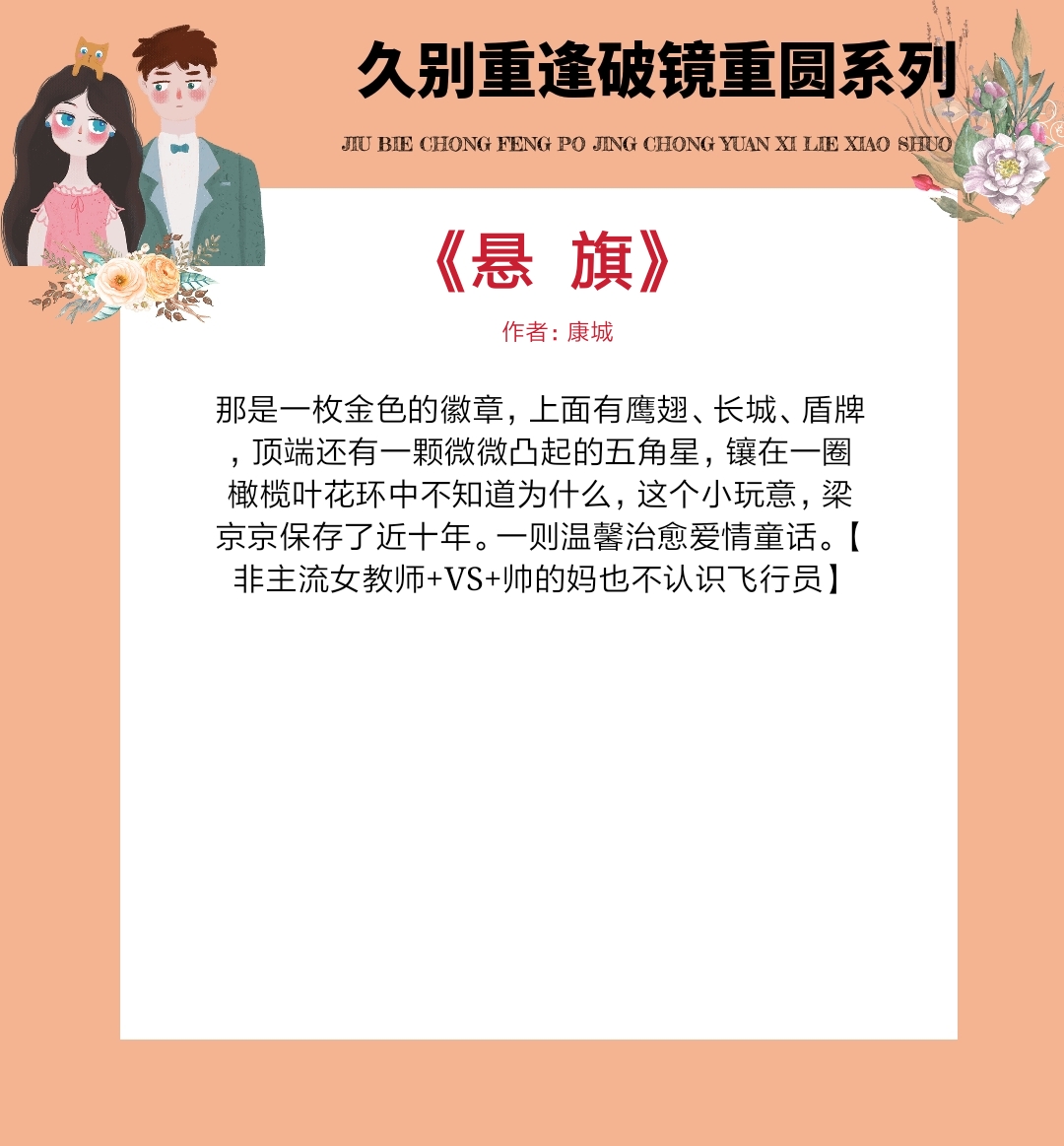 久别重逢破镜重圆系列

JIU BIE CHONG FENG PO JING CHONG YUAN XI LIE XIAO SHUO

《悬 旗》

作者：康城

那是一枚金色的徽章，上面有鹰翅、长城、盾牌，顶端还有一颗微微凸起的五角星，镶在一圈橄榄叶花环中不知道为什么，这个小玩意，梁京京保存了近十年。一则温馨治愈爱情童话。【非主流女教师+VS+帅的妈也不认识飞行员】